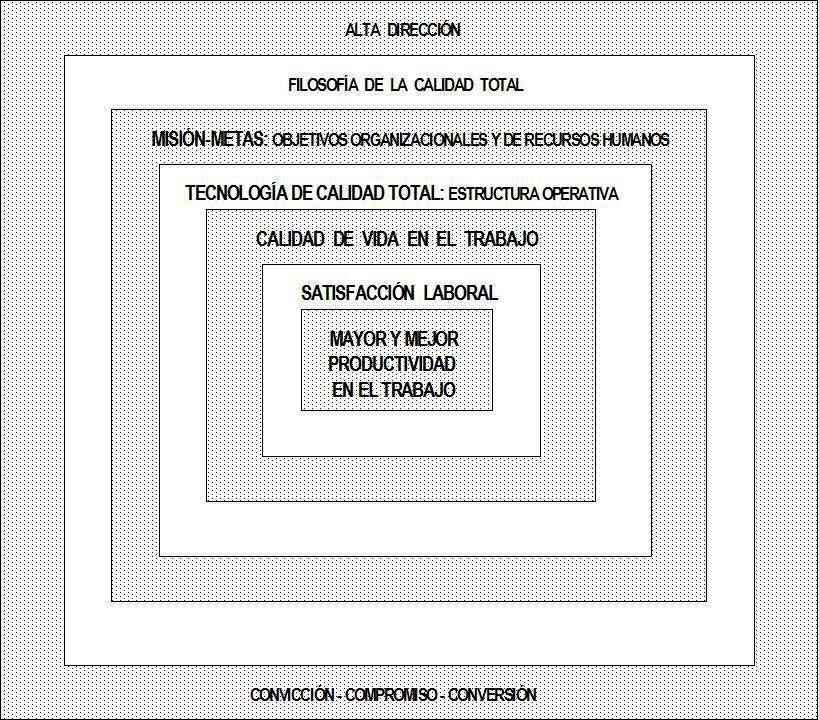 ALTA DIRECCIÓN

FILOSOFÍA DE LA CALIDAD TOTAL

MISIÓN-METAS: OBJETIVOS ORGANIZACIONALES Y DE RECURSOS HUMANOS

TECNOLOGÍA DE CALIDAD TOTAL: ESTRUCTURA OPERATIVA

CALIDAD DE VIDA EN EL TRABAJO

SATISFACCIÓN LABORAL

MAYOR Y MEJOR PRODUCTIVIDAD EN EL TRABAJO

CONVICCIÓN - COMPROMISO - CONVERSIÓN